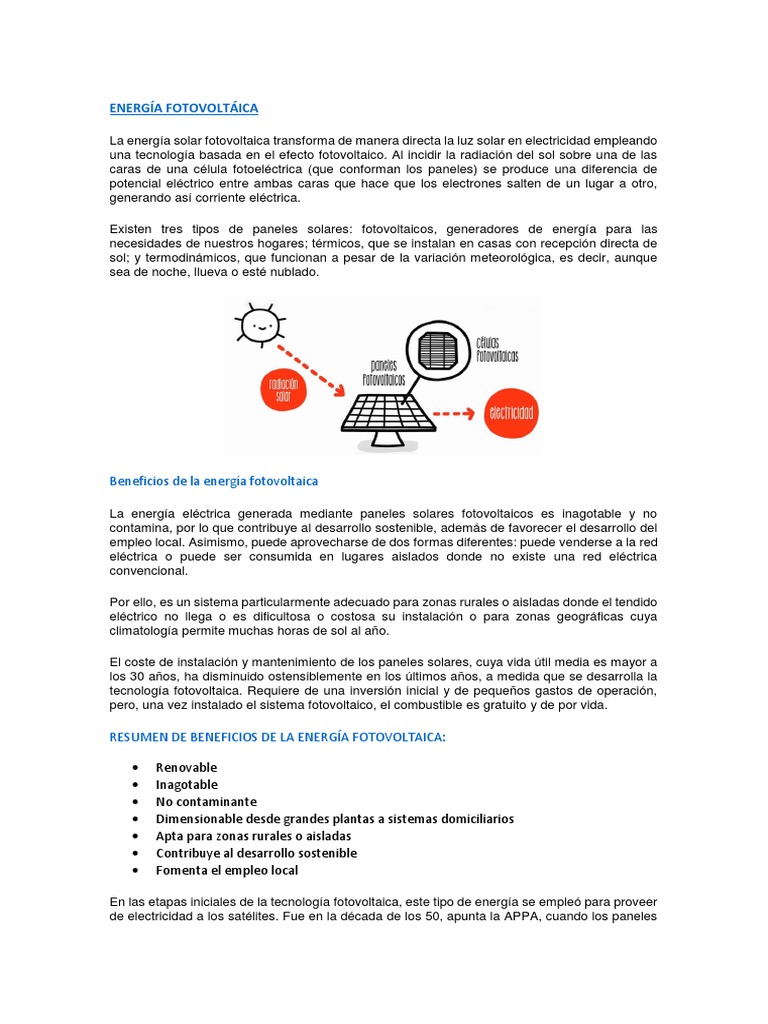 ENERGÍA FOTOVOLTÁICA

La energía solar fotovoltaica transforma de manera directa la luz solar en electricidad empleando una tecnología basada en el efecto fotovoltaico. Al incidir la radiación del sol sobre una de las caras de una célula fotoeléctrica (que conforman los paneles) se produce una diferencia de potencial eléctrico entre ambas caras que hace que los electrones salten de un lugar a otro, generando así corriente eléctrica.

Existen tres tipos de paneles solares: fotovoltaicos, generadores de energía para las necesidades de nuestros hogares; térmicos, que se instalan en casas con recepción directa de sol; y termodinámicos, que funcionan a pesar de la variación meteorológica, es decir, aunque sea de noche, llueva o esté nublado.

radiación solar
paneles fotovoltaicos
células fotovoltaicas
electricidad

Beneficios de la energía fotovoltaica

La energía eléctrica generada mediante paneles solares fotovoltaicos es inagotable y no contamina, por lo que contribuye al desarrollo sostenible, además de favorecer el desarrollo del empleo local. Asimismo, puede aprovecharse de dos formas diferentes: puede venderse a la red eléctrica o puede ser consumida en lugares aislados donde no existe una red eléctrica convencional.

Por ello, es un sistema particularmente adecuado para zonas rurales o aisladas donde el tendido eléctrico no llega o es dificultosa o costosa su instalación o para zonas geográficas cuya climatología permite muchas horas de sol al año.

El coste de instalación y mantenimiento de los paneles solares, cuya vida útil media es mayor a los 30 años, ha disminuido ostensiblemente en los últimos años, a medida que se desarrolla la tecnología fotovoltaica. Requiere de una inversión inicial y de pequeños gastos de operación, pero, una vez instalado el sistema fotovoltaico, el combustible es gratuito y de por vida.

RESUMEN DE BENEFICIOS DE LA ENERGÍA FOTOVOLTAICA:

• Renovable
• Inagotable
• No contaminante
• Dimensionable desde grandes plantas a sistemas domiciliarios
• Apta para zonas rurales o aisladas
• Contribuye al desarrollo sostenible
• Fomenta el empleo local

En las etapas iniciales de la tecnología fotovoltaica, este tipo de energía se empleó para proveer de electricidad a los satélites. Fue en la década de los 50, apunta la APPA, cuando los paneles